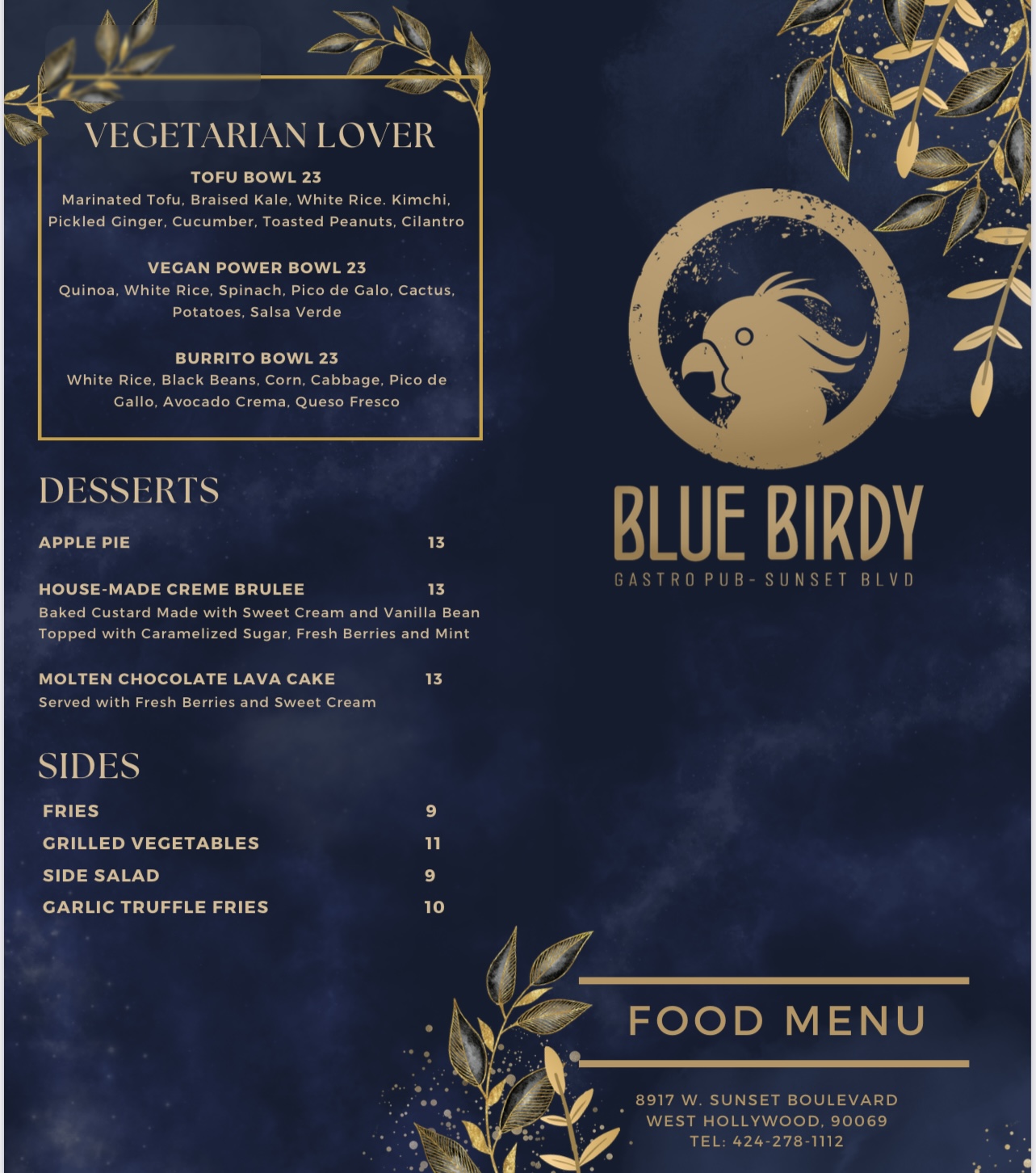 VEGETARIAN LOVER

TOFU BOWL 23
Marinated Tofu, Braised Kale, White Rice. Kimchi, Pickled Ginger, Cucumber, Toasted Peanuts, Cilantro

VEGAN POWER BOWL 23
Quinoa, White Rice, Spinach, Pico de Galo, Cactus, Potatoes, Salsa Verde

BURRITO BOWL 23
White Rice, Black Beans, Corn, Cabbage, Pico de Gallo, Avocado Crema, Queso Fresco

DESSERTS

APPLE PIE 13

HOUSE-MADE CREME BRULEE 13
Baked Custard Made with Sweet Cream and Vanilla Bean Topped with Caramelized Sugar, Fresh Berries and Mint

MOLTEN CHOCOLATE LAVA CAKE 13
Served with Fresh Berries and Sweet Cream

SIDES

FRIES 9
GRILLED VEGETABLES 11
SIDE SALAD 9
GARLIC TRUFFLE FRIES 10

BLUE BIRDY
GASTRO PUB - SUNSET BLVD

FOOD MENU

8917 W. SUNSET BOULEVARD
WEST HOLLYWOOD, 90069
TEL: 424-278-1112